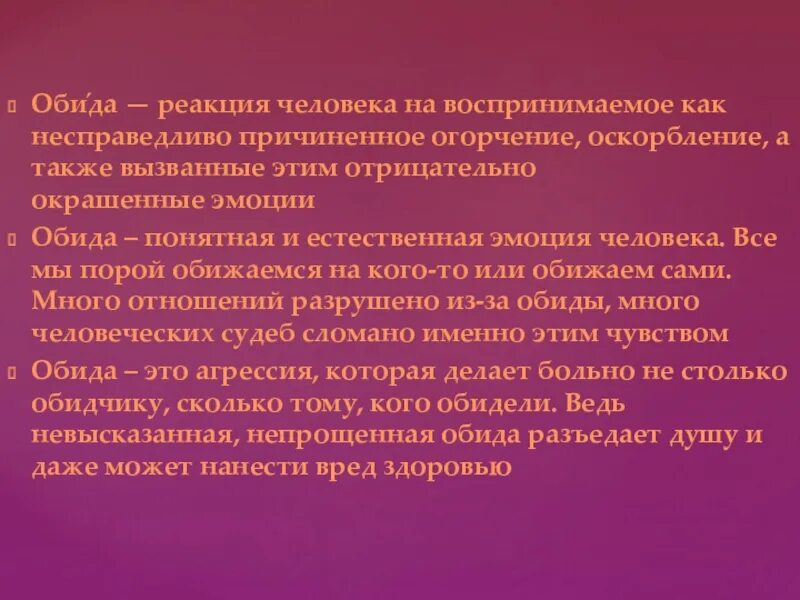 Оби́да — реакция человека на воспринимаемое как несправедливо причиненное огорчение, оскорбление, а также вызванные этим отрицательно окрашенные эмоции

Обида – понятная и естественная эмоция человека. Все мы порой обижаемся на кого-то или обижаем сами. Много отношений разрушено из-за обиды, много человеческих судеб сломано именно этим чувством

Обида – это агрессия, которая делает больно не столько обидчику, сколько тому, кого обидели. Ведь невысказанная, непрощенная обида разъедает душу и даже может нанести вред здоровью